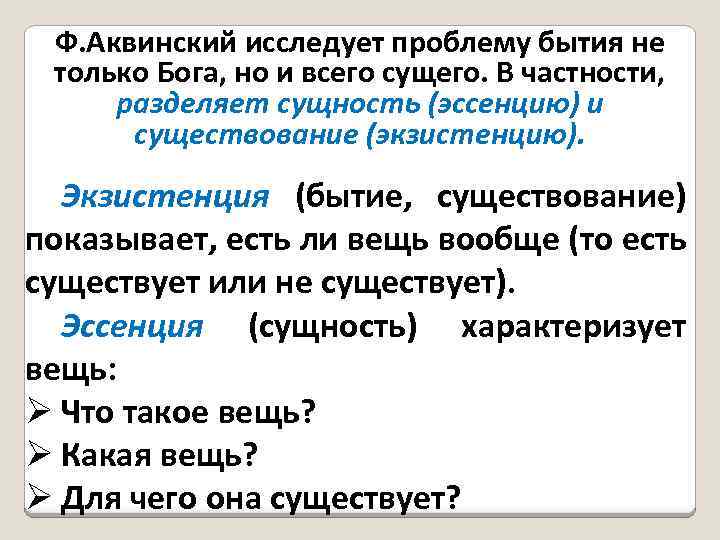 Ф.Аквинский исследует проблему бытия не только Бога, но и всего сущего. В частности, разделяет сущность (эссенцию) и существование (экзистенцию).

Экзистенция (бытие, существование) показывает, есть ли вещь вообще (то есть существует или не существует).

Эссенция (сущность) характеризует вещь:
➢ Что такое вещь?
➢ Какая вещь?
➢ Для чего она существует?